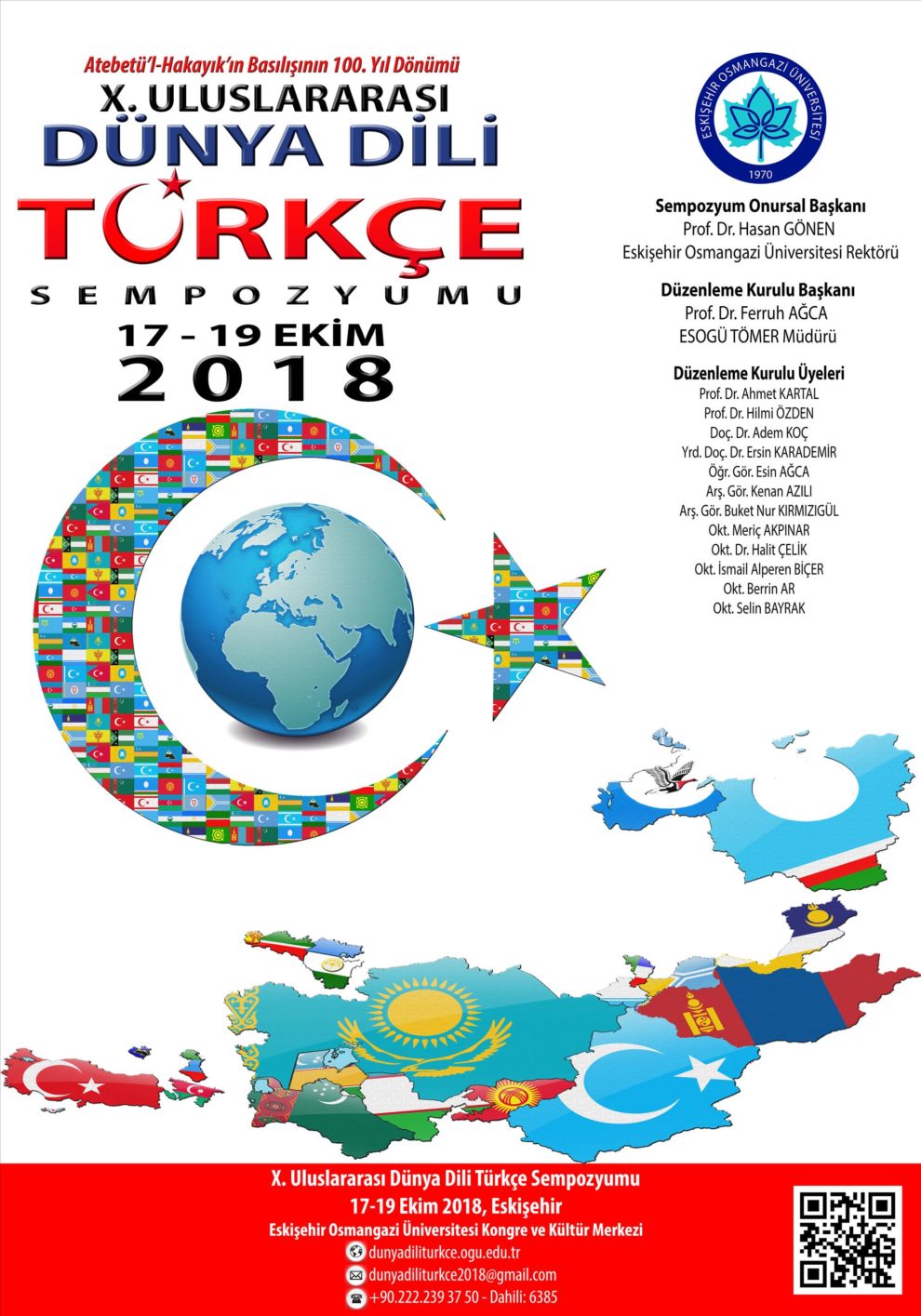 Atebetü'l-Hakayık'ın Basılışının 100. Yıl Dönümü

X. ULUSLARARASI

DÜNYA DİLİ

TÜRKÇE

SEMPOZYUMU

17 - 19 EKİM

2018

ESKİŞEHİR OSMANGAZİ ÜNİVERSİTESİ

1970

Sempozyum Onursal Başkanı
Prof. Dr. Hasan GÖNEN
Eskişehir Osmangazi Üniversitesi Rektörü

Düzenleme Kurulu Başkanı
Prof. Dr. Ferruh AĞCA
ESOGÜ TÖMER Müdürü

Düzenleme Kurulu Üyeleri
Prof. Dr. Ahmet KARTAL
Prof. Dr. Hilmi ÖZDEN
Doç. Dr. Adem KOÇ
Yrd. Doç. Dr. Ersin KARADEMİR
Öğr. Gör. Esin AĞCA
Arş. Gör. Kenan AZILI
Arş. Gör. Buket Nur KIRMIZIGÜL
Okt. Meriç AKPINAR
Okt. Dr. Halit ÇELİK
Okt. İsmail Alperen BİÇER
Okt. Berrin AR
Okt. Selin BAYRAK

X. Uluslararası Dünya Dili Türkçe Sempozyumu
17-19 Ekim 2018, Eskişehir
Eskişehir Osmangazi Üniversitesi Kongre ve Kültür Merkezi
dunyadiliturkce.ogu.edu.tr
dunyadiliturkce2018@gmail.com
+90.222.239 37 50 - Dahili: 6385